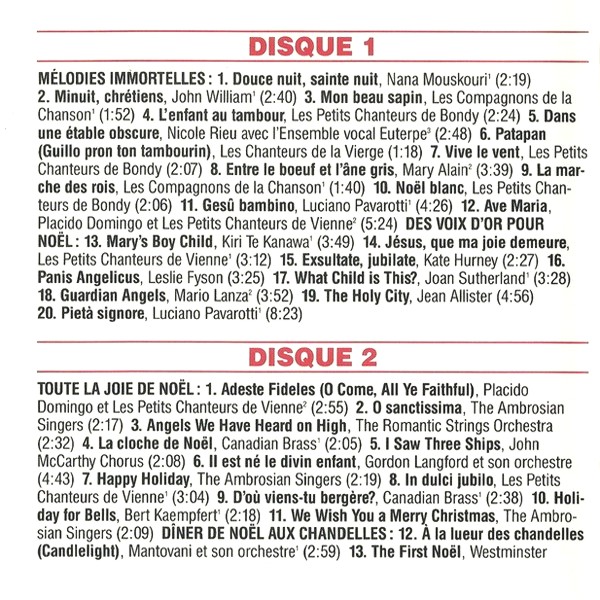 DISQUE 1

MÉLODIES IMMORTELLES : 1. Douce nuit, sainte nuit, Nana Mouskouri$^1$ (2:19) 2. Minuit, chrétiens, John William$^1$ (2:40) 3. Mon beau sapin, Les Compagnons de la Chanson$^1$ (1:52) 4. L'enfant au tambour, Les Petits Chanteurs de Bondy (2:24) 5. Dans une étable obscure, Nicole Rieu avec l'Ensemble vocal Euterpe$^3$ (2:48) 6. Patapan (Guillo pron ton tambourin), Les Chanteurs de la Vierge (1:18) 7. Vive le vent, Les Petits Chanteurs de Bondy (2:07) 8. Entre le boeuf et l'âne gris, Mary Alain$^2$ (3:39) 9. La marche des rois, Les Compagnons de la Chanson$^1$ (1:40) 10. Noël blanc, Les Petits Chanteurs de Bondy (2:06) 11. Gesû bambino, Luciano Pavarotti$^1$ (4:26) 12. Ave Maria, Placido Domingo et Les Petits Chanteurs de Vienne$^2$ (5:24) DES VOIX D'OR POUR NOËL : 13. Mary's Boy Child, Kiri Te Kanawa$^1$ (3:49) 14. Jésus, que ma joie demeure, Les Petits Chanteurs de Vienne$^1$ (3:12) 15. Exsultate, jubilate, Kate Hurney (2:27) 16. Panis Angelicus, Leslie Fyson (3:25) 17. What Child is This?, Joan Sutherland$^1$ (3:28) 18. Guardian Angels, Mario Lanza$^2$ (3:52) 19. The Holy City, Jean Allister (4:56) 20. Pietà signore, Luciano Pavarotti$^1$ (8:23)

DISQUE 2

TOUTE LA JOIE DE NOËL : 1. Adeste Fideles (O Come, All Ye Faithful), Placido Domingo et Les Petits Chanteurs de Vienne$^2$ (2:55) 2. O sanctissima, The Ambrosian Singers (2:17) 3. Angels We Have Heard on High, The Romantic Strings Orchestra (2:32) 4. La cloche de Noël, Canadian Brass$^1$ (2:05) 5. I Saw Three Ships, John McCarthy Chorus (2:08) 6. Il est né le divin enfant, Gordon Langford et son orchestre (4:43) 7. Happy Holiday, The Ambrosian Singers (2:19) 8. In dulci jubilo, Les Petits Chanteurs de Vienne$^1$ (3:04) 9. D'où viens-tu bergère?, Canadian Brass$^1$ (2:38) 10. Holiday for Bells, Bert Kaempfert$^1$ (2:18) 11. We Wish You a Merry Christmas, The Ambrosian Singers (2:09) DÎNER DE NOËL AUX CHANDELLES : 12. À la lueur des chandelles (Candlelight), Mantovani et son orchestre$^1$ (2:59) 13. The First Noël, Westminster